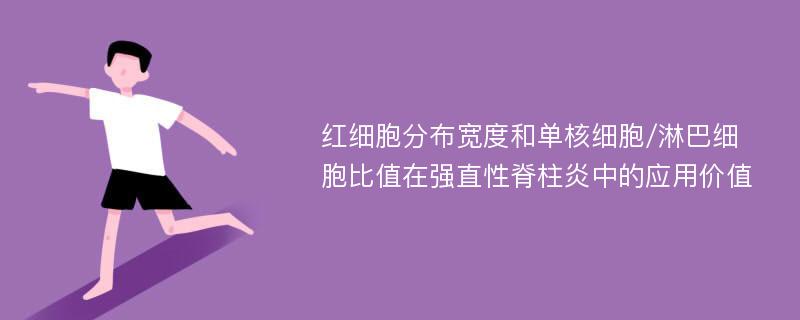 红细胞分布宽度和单核细胞/淋巴细胞比值在强直性脊柱炎中的应用价值